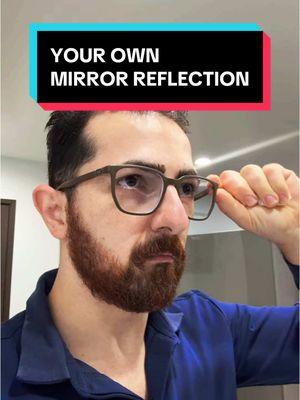 YOUR OWN
MIRROR REFLECTION